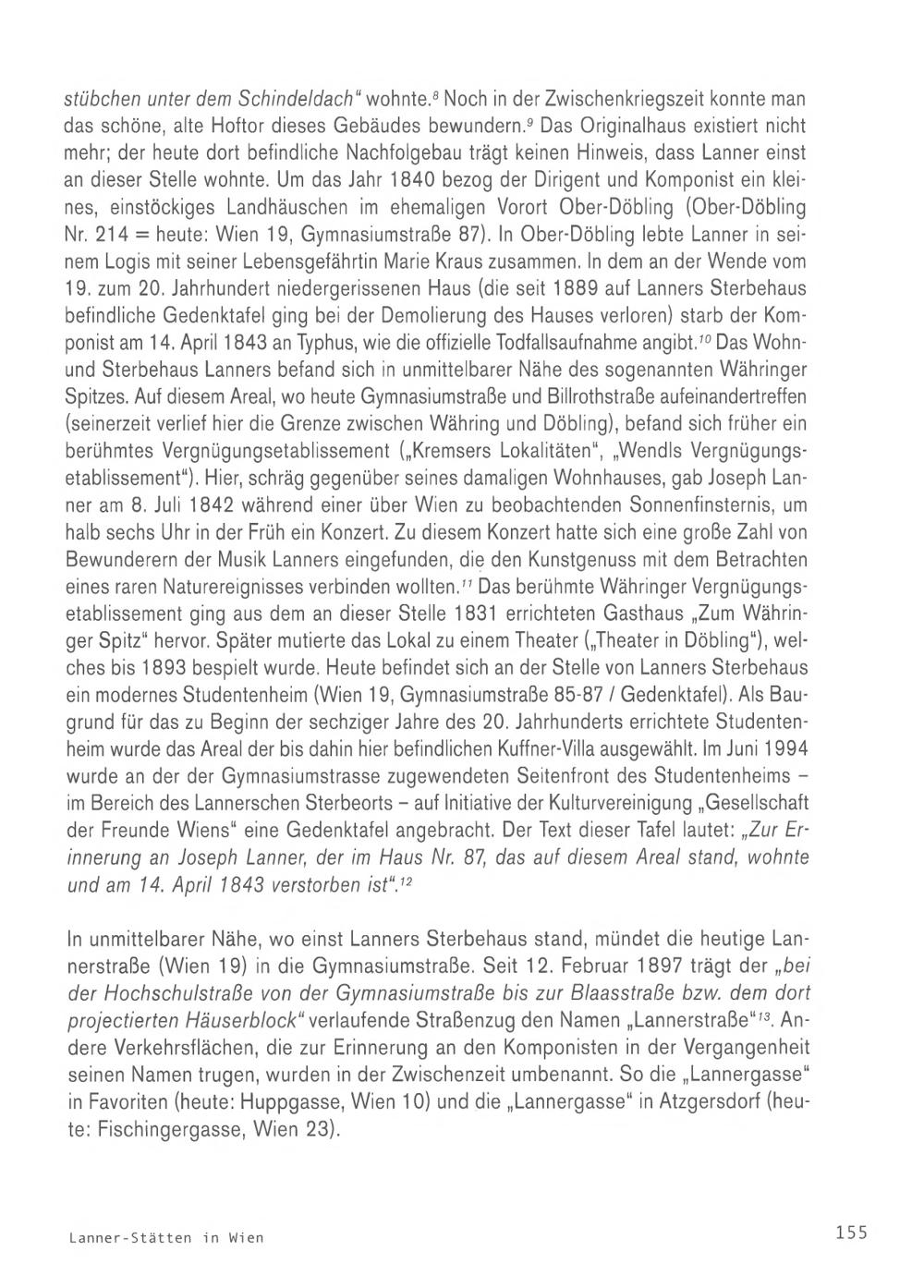 stübchen unter dem Schindeldach" wohnte.$^{8}$ Noch in der Zwischenkriegszeit konnte man das schöne, alte Hoftor dieses Gebäudes bewundern.$^{9}$ Das Originalhaus existiert nicht mehr; der heute dort befindliche Nachfolgebau trägt keinen Hinweis, dass Lanner einst an dieser Stelle wohnte. Um das Jahr 1840 bezog der Dirigent und Komponist ein kleines, einstöckiges Landhäuschen im ehemaligen Vorort Ober-Döbling (Ober-Döbling Nr. 214 = heute: Wien 19, Gymnasiumstraße 87). In Ober-Döbling lebte Lanner in seinem Logis mit seiner Lebensgefährtin Marie Kraus zusammen. In dem an der Wende vom 19. zum 20. Jahrhundert niedergerissenen Haus (die seit 1889 auf Lanners Sterbehaus befindliche Gedenktafel ging bei der Demolierung des Hauses verloren) starb der Komponist am 14. April 1843 an Typhus, wie die offizielle Todfallsaufnahme angibt.$^{10}$ Das Wohn- und Sterbehaus Lanners befand sich in unmittelbarer Nähe des sogenannten Währinger Spitzes. Auf diesem Areal, wo heute Gymnasiumstraße und Billrothstraße aufeinandertreffen (seinerzeit verlief hier die Grenze zwischen Währing und Döbling), befand sich früher ein berühmtes Vergnügungsetablissement („Kremsers Lokalitäten", „Wendls Vergnügungsetablissement"). Hier, schräg gegenüber seines damaligen Wohnhauses, gab Joseph Lanner am 8. Juli 1842 während einer über Wien zu beobachtenden Sonnenfinsternis, um halb sechs Uhr in der Früh ein Konzert. Zu diesem Konzert hatte sich eine große Zahl von Bewunderern der Musik Lanners eingefunden, die den Kunstgenuss mit dem Betrachten eines raren Naturereignisses verbinden wollten.$^{11}$ Das berühmte Währinger Vergnügungsetablissement ging aus dem an dieser Stelle 1831 errichteten Gasthaus „Zum Währinger Spitz" hervor. Später mutierte das Lokal zu einem Theater („Theater in Döbling"), welches bis 1893 bespielt wurde. Heute befindet sich an der Stelle von Lanners Sterbehaus ein modernes Studentenheim (Wien 19, Gymnasiumstraße 85-87 / Gedenktafel). Als Baugrund für das zu Beginn der sechziger Jahre des 20. Jahrhunderts errichtete Studentenheim wurde das Areal der bis dahin hier befindlichen Kuffner-Villa ausgewählt. Im Juni 1994 wurde an der der Gymnasiumstrasse zugewendeten Seitenfront des Studentenheims – im Bereich des Lannerschen Sterbeorts – auf Initiative der Kulturvereinigung „Gesellschaft der Freunde Wiens" eine Gedenktafel angebracht. Der Text dieser Tafel lautet: „Zur Erinnerung an Joseph Lanner, der im Haus Nr. 87, das auf diesem Areal stand, wohnte und am 14. April 1843 verstorben ist".$^{12}$

In unmittelbarer Nähe, wo einst Lanners Sterbehaus stand, mündet die heutige Lannerstraße (Wien 19) in die Gymnasiumstraße. Seit 12. Februar 1897 trägt der „bei der Hochschulstraße von der Gymnasiumstraße bis zur Blaasstraße bzw. dem dort projectierten Häuserblock" verlaufende Straßenzug den Namen „Lannerstraße"$^{13}$. Andere Verkehrsflächen, die zur Erinnerung an den Komponisten in der Vergangenheit seinen Namen trugen, wurden in der Zwischenzeit umbenannt. So die „Lannergasse" in Favoriten (heute: Huppgasse, Wien 10) und die „Lannergasse" in Atzgersdorf (heute: Fischingergasse, Wien 23).

Lanner-Stätten in Wien

155